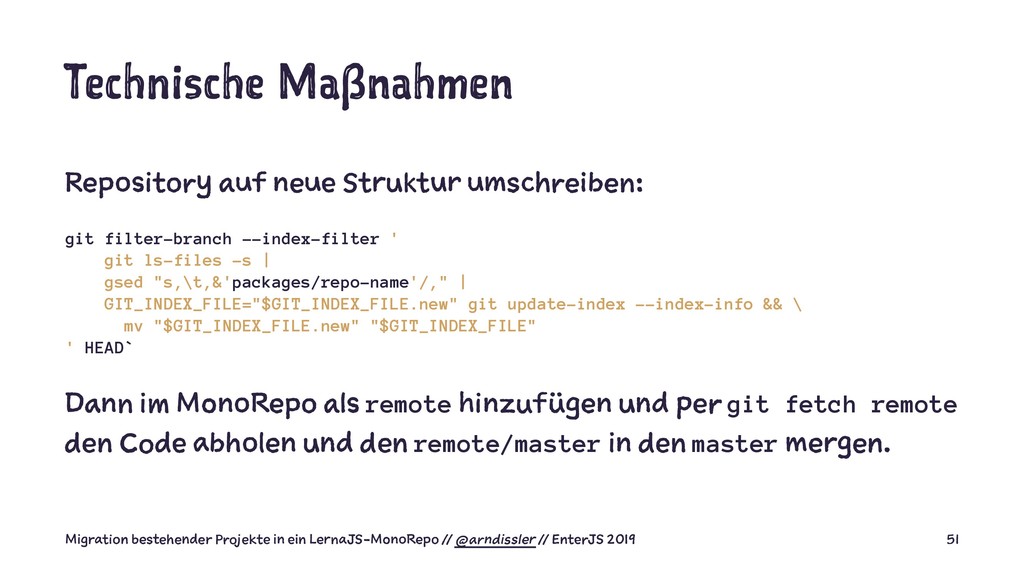 Technische Maßnahmen

Repository auf neue Struktur umschreiben:

git filter-branch --index-filter '
    git ls-files -s |
    gsed "s,\t,&'packages/repo-name'/," |
    GIT_INDEX_FILE="$GIT_INDEX_FILE.new" git update-index --index-info && \
      mv "$GIT_INDEX_FILE.new" "$GIT_INDEX_FILE"
' HEAD`

Dann im MonoRepo als remote hinzufügen und per git fetch remote den Code abholen und den remote/master in den master mergen.

Migration bestehender Projekte in ein LernaJS-MonoRepo // @arndissler // EnterJS 2019

51